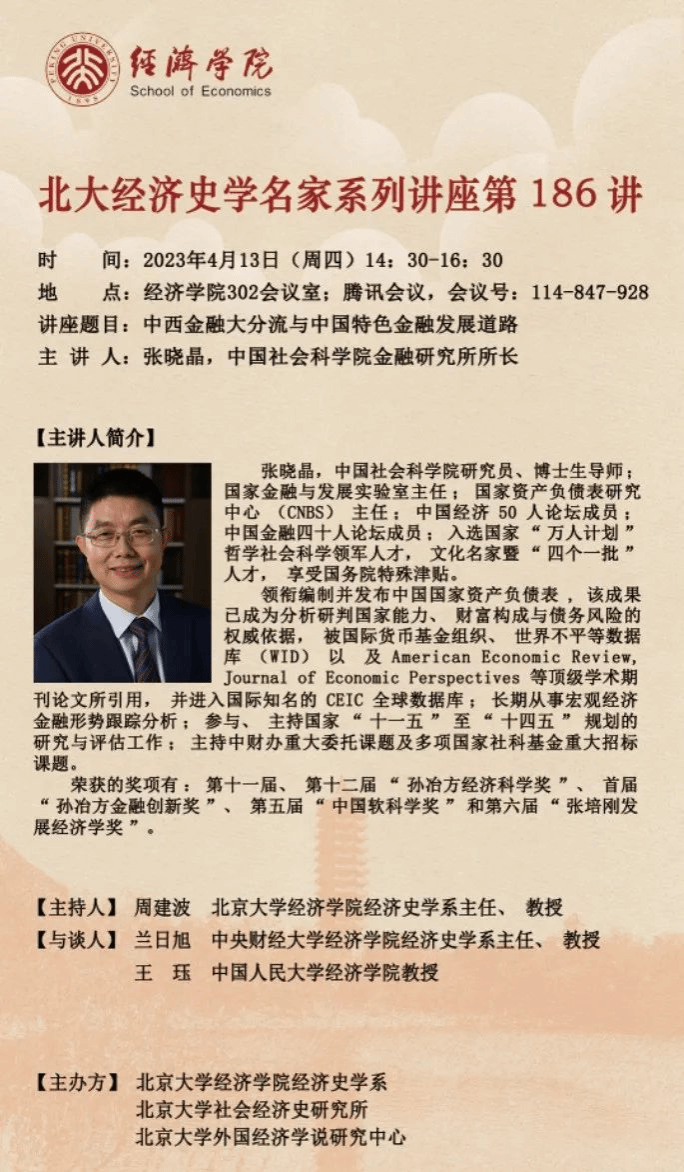 PEKING UNIVERSITY 1898
经济学院
School of Economics

北大经济史学名家系列讲座第 186 讲

时　　间：2023年4月13日（周四）14：30-16：30
地　　点：经济学院302会议室；腾讯会议，会议号：114-847-928
讲座题目：中西金融大分流与中国特色金融发展道路
主 讲 人：张晓晶，中国社会科学院金融研究所所长

【主讲人简介】

张晓晶，中国社会科学院研究员、博士生导师；国家金融与发展实验室主任；国家资产负债表研究中心（CNBS）主任；中国经济 50 人论坛成员；中国金融四十人论坛成员；入选国家“万人计划”哲学社会科学领军人才，文化名家暨“四个一批”人才，享受国务院特殊津贴。

领衔编制并发布中国国家资产负债表，该成果已成为分析研判国家能力、财富构成与债务风险的权威依据，被国际货币基金组织、世界不平等数据库（WID）以及 American Economic Review, Journal of Economic Perspectives 等顶级学术期刊论文所引用，并进入国际知名的 CEIC 全球数据库；长期从事宏观经济金融形势跟踪分析；参与、主持国家“十一五”至“十四五”规划的研究与评估工作；主持中财办重大委托课题及多项国家社科基金重大招标课题。

荣获的奖项有：第十一届、第十二届“孙冶方经济科学奖”、首届“孙冶方金融创新奖”、第五届“中国软科学奖”和第六届“张培刚发展经济学奖”。

【主持人】　周建波　北京大学经济学院经济史学系主任、教授
【与谈人】　兰日旭　中央财经大学经济学院经济史学系主任、教授
　　　　　　王　珏　中国人民大学经济学院教授

【主办方】　北京大学经济学院经济史学系
　　　　　　北京大学社会经济史研究所
　　　　　　北京大学外国经济学说研究中心